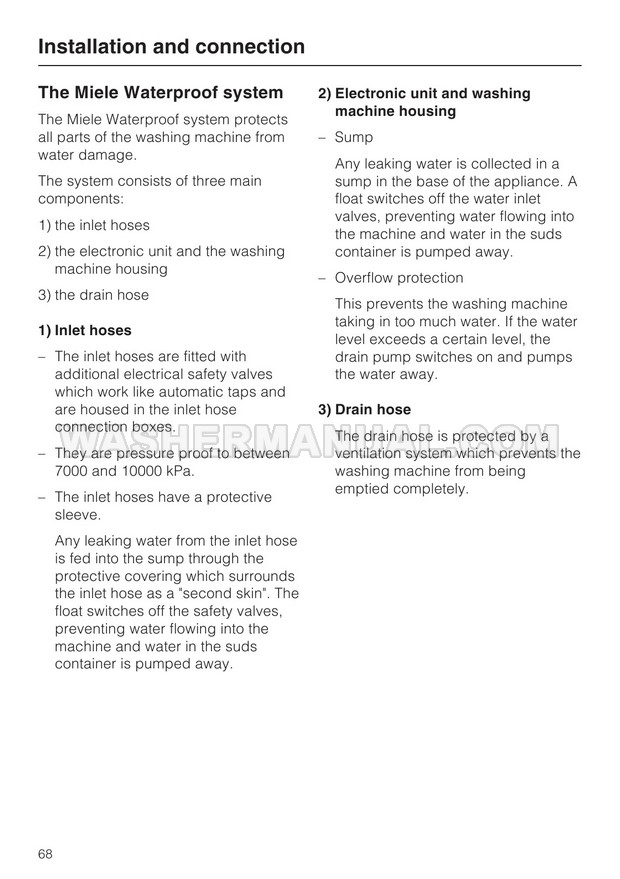 Installation and connection

The Miele Waterproof system

The Miele Waterproof system protects all parts of the washing machine from water damage.

The system consists of three main components:

1) the inlet hoses

2) the electronic unit and the washing machine housing

3) the drain hose

1) Inlet hoses

– The inlet hoses are fitted with additional electrical safety valves which work like automatic taps and are housed in the inlet hose connection boxes.

– They are pressure proof to between 7000 and 10000 kPa.

– The inlet hoses have a protective sleeve.

Any leaking water from the inlet hose is fed into the sump through the protective covering which surrounds the inlet hose as a "second skin". The float switches off the safety valves, preventing water flowing into the machine and water in the suds container is pumped away.

2) Electronic unit and washing machine housing

– Sump

Any leaking water is collected in a sump in the base of the appliance. A float switches off the water inlet valves, preventing water flowing into the machine and water in the suds container is pumped away.

– Overflow protection

This prevents the washing machine taking in too much water. If the water level exceeds a certain level, the drain pump switches on and pumps the water away.

3) Drain hose

The drain hose is protected by a ventilation system which prevents the washing machine from being emptied completely.

WASHERMANUAL.COM

68